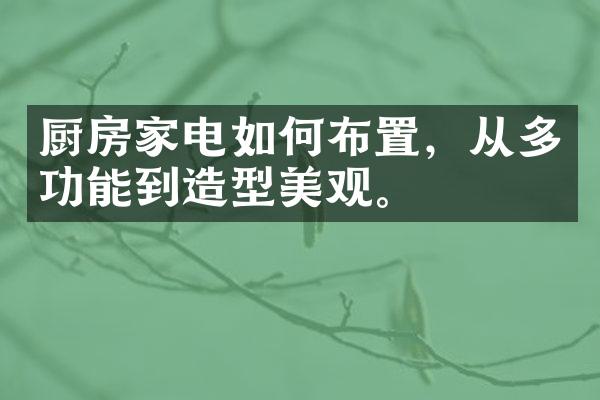 厨房家电如何布置，从多功能到造型美观。